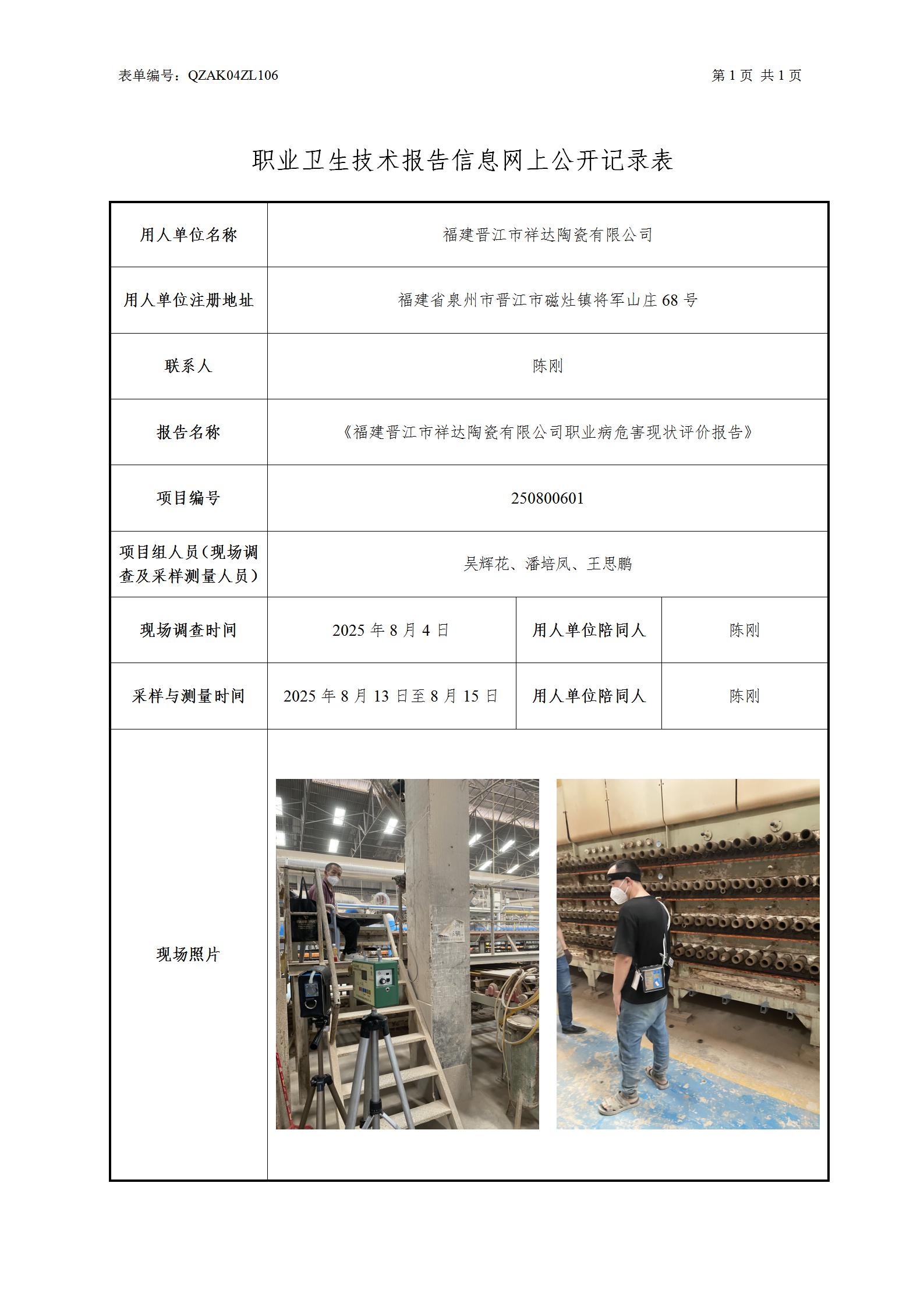 表单编号：QZAK04ZL106

第 1 页 共 1 页

职业卫生技术报告信息网上公开记录表

| 用人单位名称 | 福建晋江市祥达陶瓷有限公司 | | |
|---|---|---|---|
| 用人单位注册地址 | 福建省泉州市晋江市磁灶镇将军山庄 68 号 | | |
| 联系人 | 陈刚 | | |
| 报告名称 | 《福建晋江市祥达陶瓷有限公司职业病危害现状评价报告》 | | |
| 项目编号 | 250800601 | | |
| 项目组人员（现场调查及采样测量人员） | 吴辉花、潘培凤、王思鹏 | | |
| 现场调查时间 | 2025 年 8 月 4 日 | 用人单位陪同人 | 陈刚 |
| 采样与测量时间 | 2025 年 8 月 13 日至 8 月 15 日 | 用人单位陪同人 | 陈刚 |
| 现场照片 | | | |